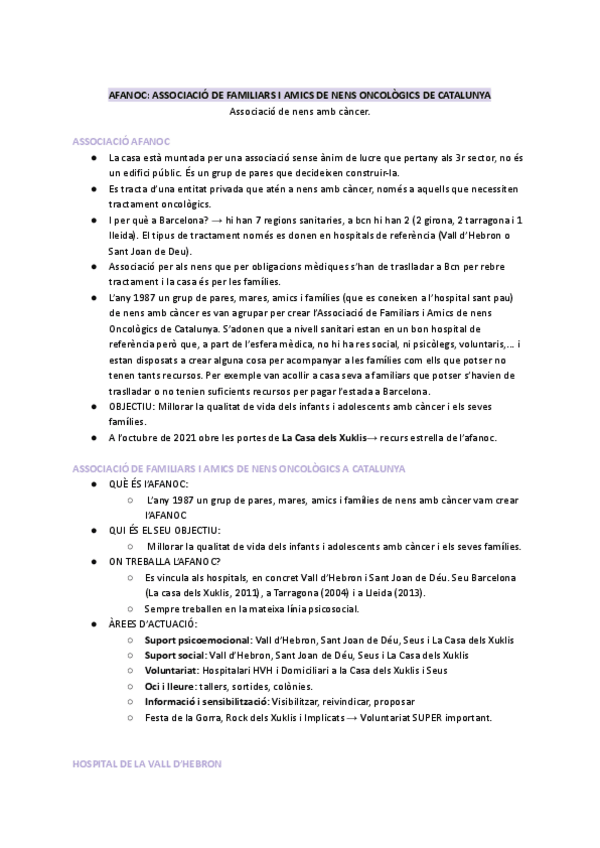 AFANOC: ASSOCIACIÓ DE FAMILIARS I AMICS DE NENS ONCOLÒGICS DE CATALUNYA
Associació de nens amb càncer.

ASSOCIACIÓ AFANOC

● La casa està muntada per una associació sense ànim de lucre que pertany als 3r sector, no és un edifici públic. És un grup de pares que decideixen construir-la.
● Es tracta d'una entitat privada que atén a nens amb càncer, només a aquells que necessiten tractament oncològics.
● I per què a Barcelona? → hi han 7 regions sanitaries, a bcn hi han 2 (2 girona, 2 tarragona i 1 lleida). El tipus de tractament només es donen en hospitals de referència (Vall d'Hebron o Sant Joan de Deu).
● Associació per als nens que per obligacions mèdiques s'han de traslladar a Bcn per rebre tractament i la casa és per les famílies.
● L'any 1987 un grup de pares, mares, amics i famílies (que es coneixen a l'hospital sant pau) de nens amb càncer es van agrupar per crear l'Associació de Familiars i Amics de nens Oncològics de Catalunya. S'adonen que a nivell sanitari estan en un bon hospital de referència però que, a part de l'esfera mèdica, no hi ha res social, ni psicòlegs, voluntaris,... i estan disposats a crear alguna cosa per acompanyar a les famílies com ells que potser no tenen tants recursos. Per exemple van acollir a casa seva a familiars que potser s'havien de traslladar o no tenien suficients recursos per pagar l'estada a Barcelona.
● OBJECTIU: Millorar la qualitat de vida dels infants i adolescents amb càncer i els seves famílies.
● A l'octubre de 2021 obre les portes de La Casa dels Xuklis→ recurs estrella de l'afanoc.

ASSOCIACIÓ DE FAMILIARS I AMICS DE NENS ONCOLÒGICS A CATALUNYA

● QUÈ ÉS l'AFANOC:
○ L'any 1987 un grup de pares, mares, amics i famílies de nens amb càncer vam crear l'AFANOC
● QUI ÉS EL SEU OBJECTIU:
○ Millorar la qualitat de vida dels infants i adolescents amb càncer i els seves famílies.
● ON TREBALLA L'AFANOC?
○ Es vincula als hospitals, en concret Vall d'Hebron i Sant Joan de Déu. Seu Barcelona (La casa dels Xuklis, 2011), a Tarragona (2004) i a Lleida (2013).
○ Sempre treballen en la mateixa línia psicosocial.
● ÀREES D'ACTUACIÓ:
○ Suport psicoemocional: Vall d'Hebron, Sant Joan de Déu, Seus i La Casa dels Xuklis
○ Suport social: Vall d'Hebron, Sant Joan de Déu, Seus i La Casa dels Xuklis
○ Voluntariat: Hospitalari HVH i Domiciliari a la Casa dels Xuklis i Seus
○ Oci i lleure: tallers, sortides, colònies.
○ Informació i sensibilització: Visibilitzar, reivindicar, proposar
○ Festa de la Gorra, Rock dels Xuklis i Implicats → Voluntariat SUPER important.

HOSPITAL DE LA VALL D'HEBRON